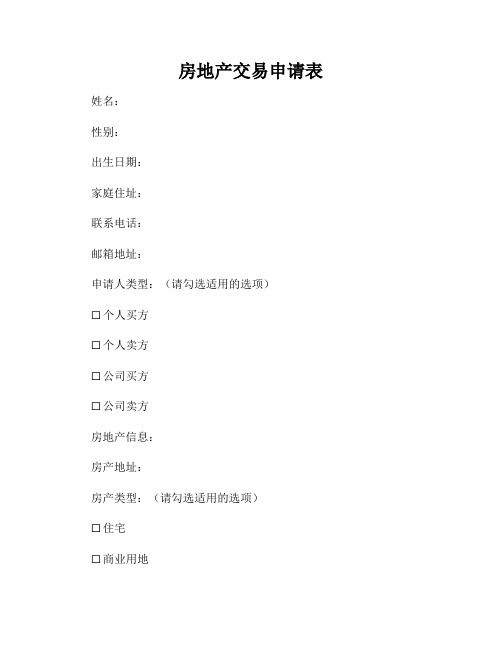 房地产交易申请表

姓名：

性别：

出生日期：

家庭住址：

联系电话：

邮箱地址：

申请人类型：（请勾选适用的选项）

☐ 个人买方

☐ 个人卖方

☐ 公司买方

☐ 公司卖方

房地产信息：

房产地址：

房产类型：（请勾选适用的选项）

☐ 住宅

☐ 商业用地